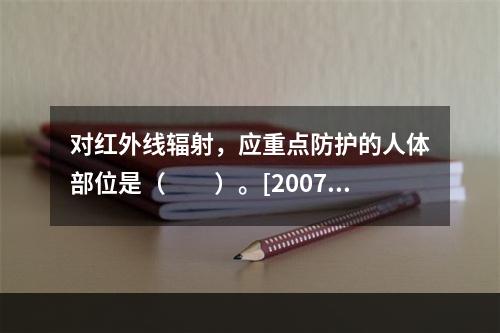 对红外线辐射，应重点防护的人体部位是（　　）。[2007...